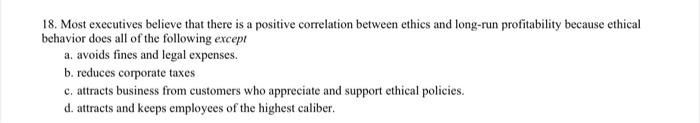 18. Most executives believe that there is a positive correlation between ethics and long-run profitability because ethical behavior does all of the following except

a. avoids fines and legal expenses.

b. reduces corporate taxes

c. attracts business from customers who appreciate and support ethical policies.

d. attracts and keeps employees of the highest caliber.